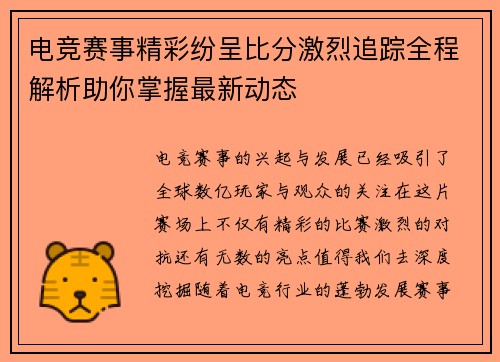 电竞赛事精彩纷呈比分激烈追踪全程解析助你掌握最新动态

电竞赛事的兴起与发展已经吸引了全球数亿玩家与观众的关注在这片赛场上不仅有精彩的比赛激烈的对抗还有无数的亮点值得我们去深度挖掘随着电竞行业的蓬勃发展赛事